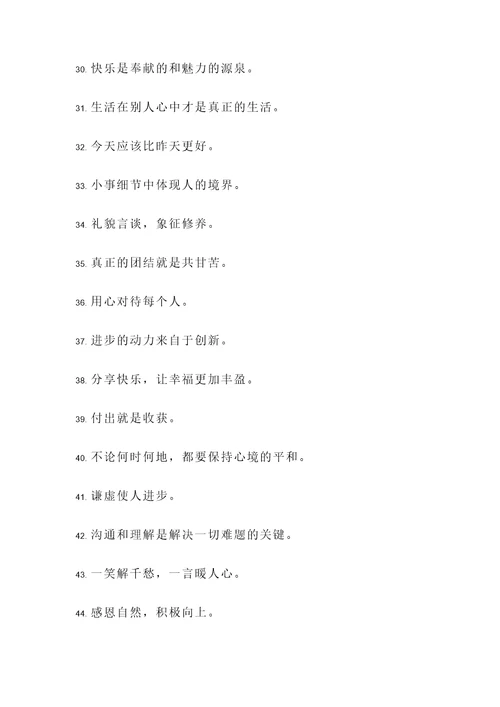 30. 快乐是奉献的和魅力的源泉。

31. 生活在别人心中才是真正的生活。

32. 今天应该比昨天更好。

33. 小事细节中体现人的境界。

34. 礼貌言谈，象征修养。

35. 真正的团结就是共甘苦。

36. 用心对待每个人。

37. 进步的动力来自于创新。

38. 分享快乐，让幸福更加丰盈。

39. 付出就是收获。

40. 不论何时何地，都要保持心境的平和。

41. 谦虚使人进步。

42. 沟通和理解是解决一切难题的关键。

43. 一笑解千愁，一言暖人心。

44. 感恩自然，积极向上。